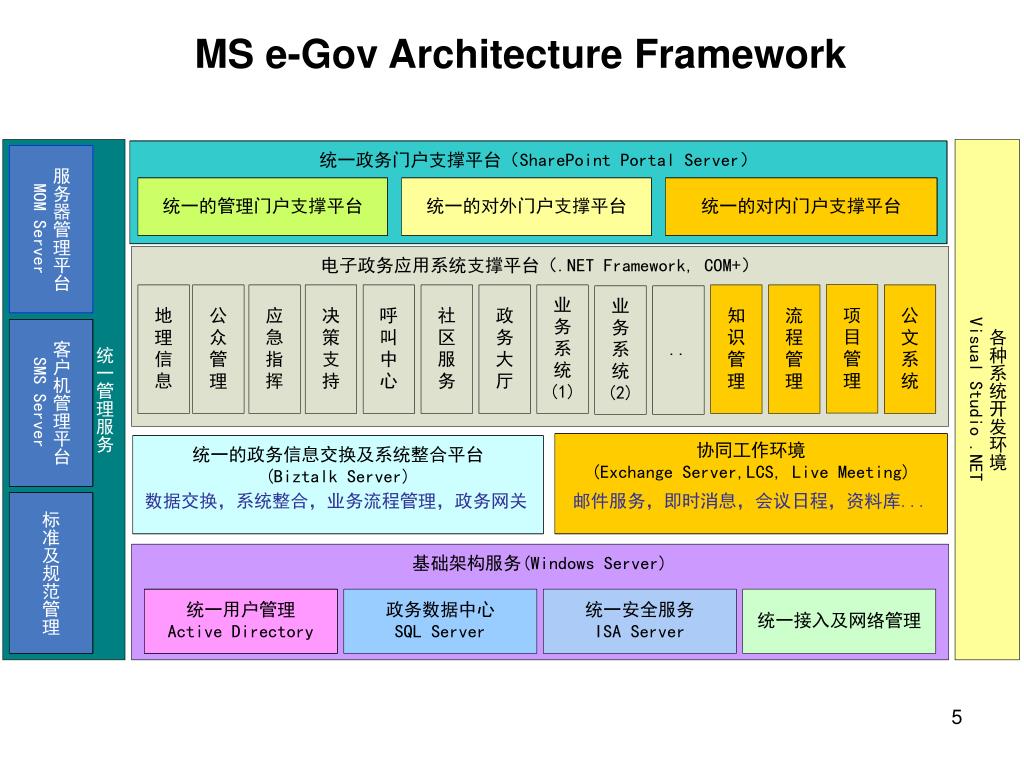 MS e-Gov Architecture Framework

服务器管理平台
MOM Server

客户机管理平台
SMS Server

标准及规范管理

统一管理服务

统一政务门户支撑平台（SharePoint Portal Server）

统一的管理门户支撑平台

统一的对外门户支撑平台

统一的对内门户支撑平台

电子政务应用系统支撑平台（.NET Framework, COM+）

地理信息

公众管理

应急指挥

决策支持

呼叫中心

社区服务

政务大厅

业务系统(1)

业务系统(2)

..

知识管理

流程管理

项目管理

公文系统

统一的政务信息交换及系统整合平台
(Biztalk Server)
数据交换，系统整合，业务流程管理，政务网关

协同工作环境
(Exchange Server,LCS, Live Meeting)
邮件服务，即时消息，会议日程，资料库...

基础架构服务(Windows Server)

统一用户管理
Active Directory

政务数据中心
SQL Server

统一安全服务
ISA Server

统一接入及网络管理

各种系统开发环境
Visual Studio.NET

5